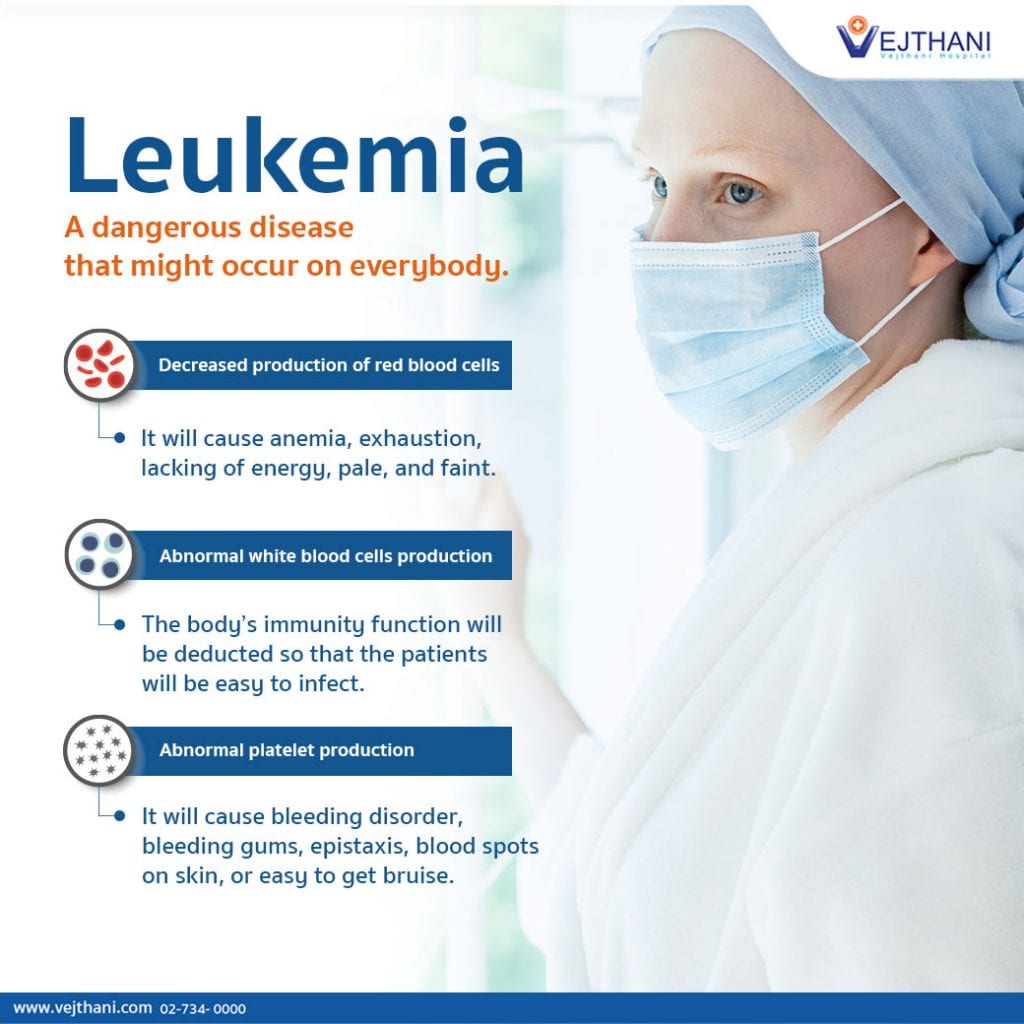 VEJTHANI
Vejthani Hospital

Leukemia

A dangerous disease that might occur on everybody.

Decreased production of red blood cells

It will cause anemia, exhaustion, lacking of energy, pale, and faint.

Abnormal white blood cells production

The body's immunity function will be deducted so that the patients will be easy to infect.

Abnormal platelet production

It will cause bleeding disorder, bleeding gums, epistaxis, blood spots on skin, or easy to get bruise.

www.vejthani.com 02-734- 0000